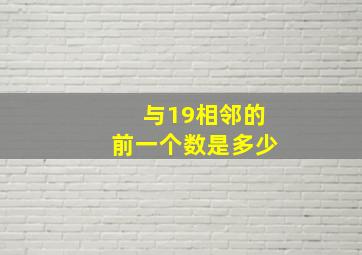 与19相邻的
前一个数是多少